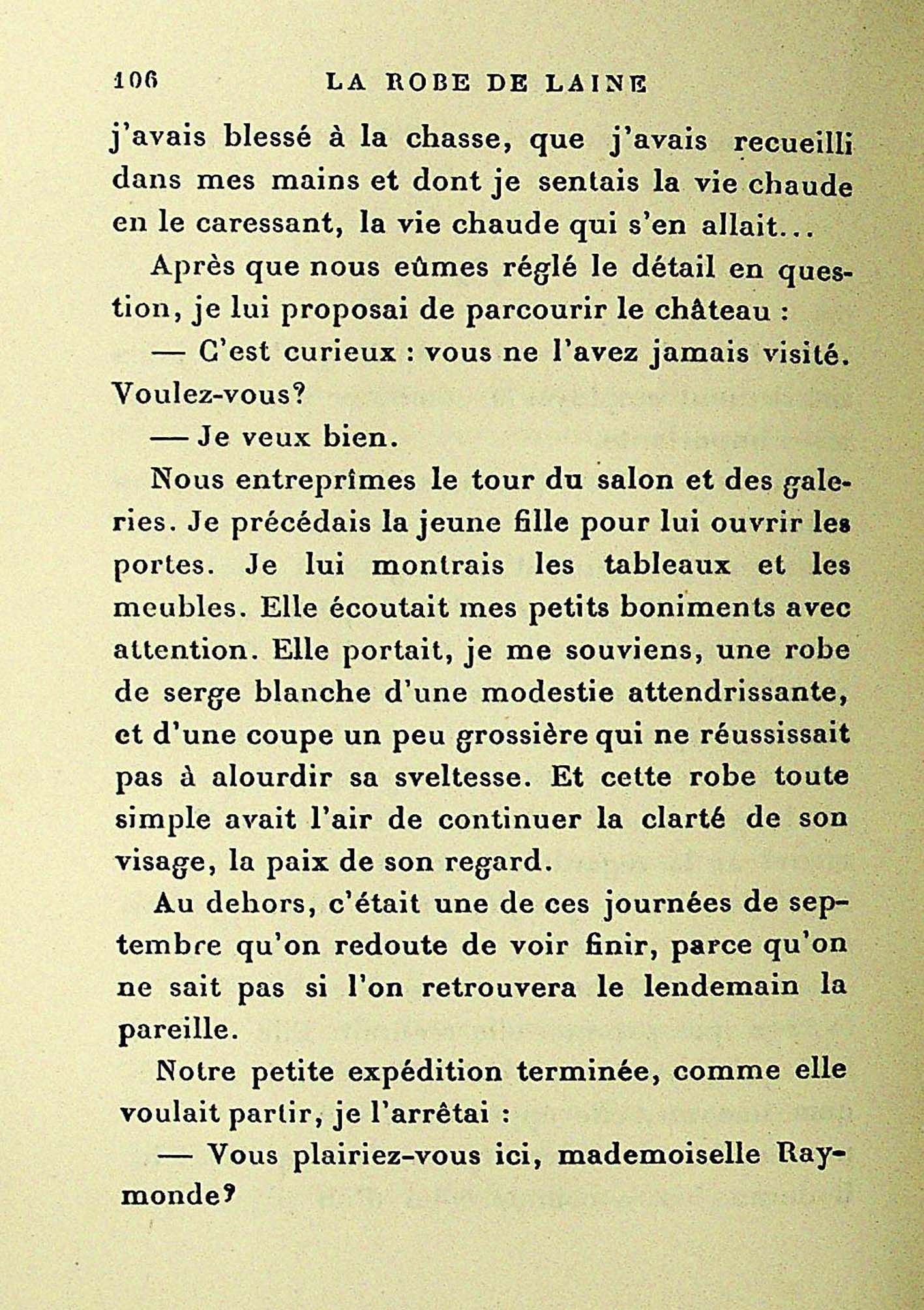 106 LA ROBE DE LAINE

j'avais blessé à la chasse, que j'avais recueilli dans mes mains et dont je sentais la vie chaude en le caressant, la vie chaude qui s'en allait...

Après que nous eûmes réglé le détail en question, je lui proposai de parcourir le château :

— C'est curieux : vous ne l'avez jamais visité. Voulez-vous?

— Je veux bien.

Nous entreprîmes le tour du salon et des galeries. Je précédais la jeune fille pour lui ouvrir les portes. Je lui montrais les tableaux et les meubles. Elle écoutait mes petits boniments avec attention. Elle portait, je me souviens, une robe de serge blanche d'une modestie attendrissante, et d'une coupe un peu grossière qui ne réussissait pas à alourdir sa sveltesse. Et cette robe toute simple avait l'air de continuer la clarté de son visage, la paix de son regard.

Au dehors, c'était une de ces journées de septembre qu'on redoute de voir finir, parce qu'on ne sait pas si l'on retrouvera le lendemain la pareille.

Notre petite expédition terminée, comme elle voulait partir, je l'arrêtai :

— Vous plairiez-vous ici, mademoiselle Raymonde?